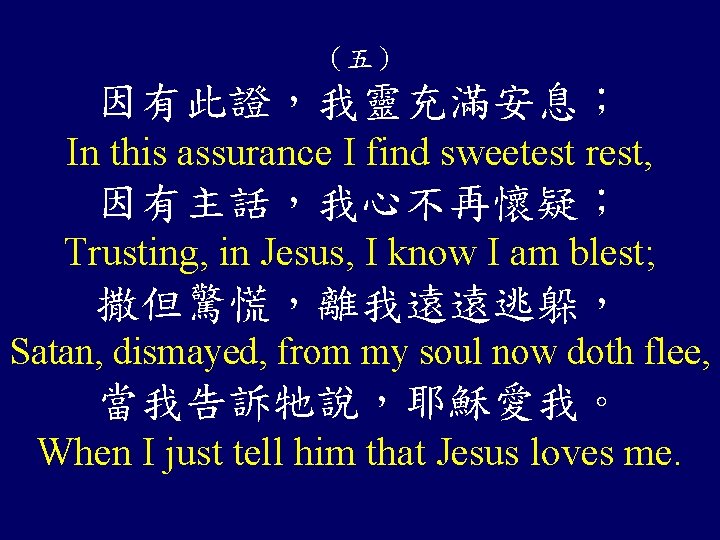 （五）
因有此證，我靈充滿安息；
In this assurance I find sweetest rest,
因有主話，我心不再懷疑；
Trusting, in Jesus, I know I am blest;
撒但驚慌，離我遠遠逃躲，
Satan, dismayed, from my soul now doth flee,
當我告訴牠說，耶穌愛我。
When I just tell him that Jesus loves me.